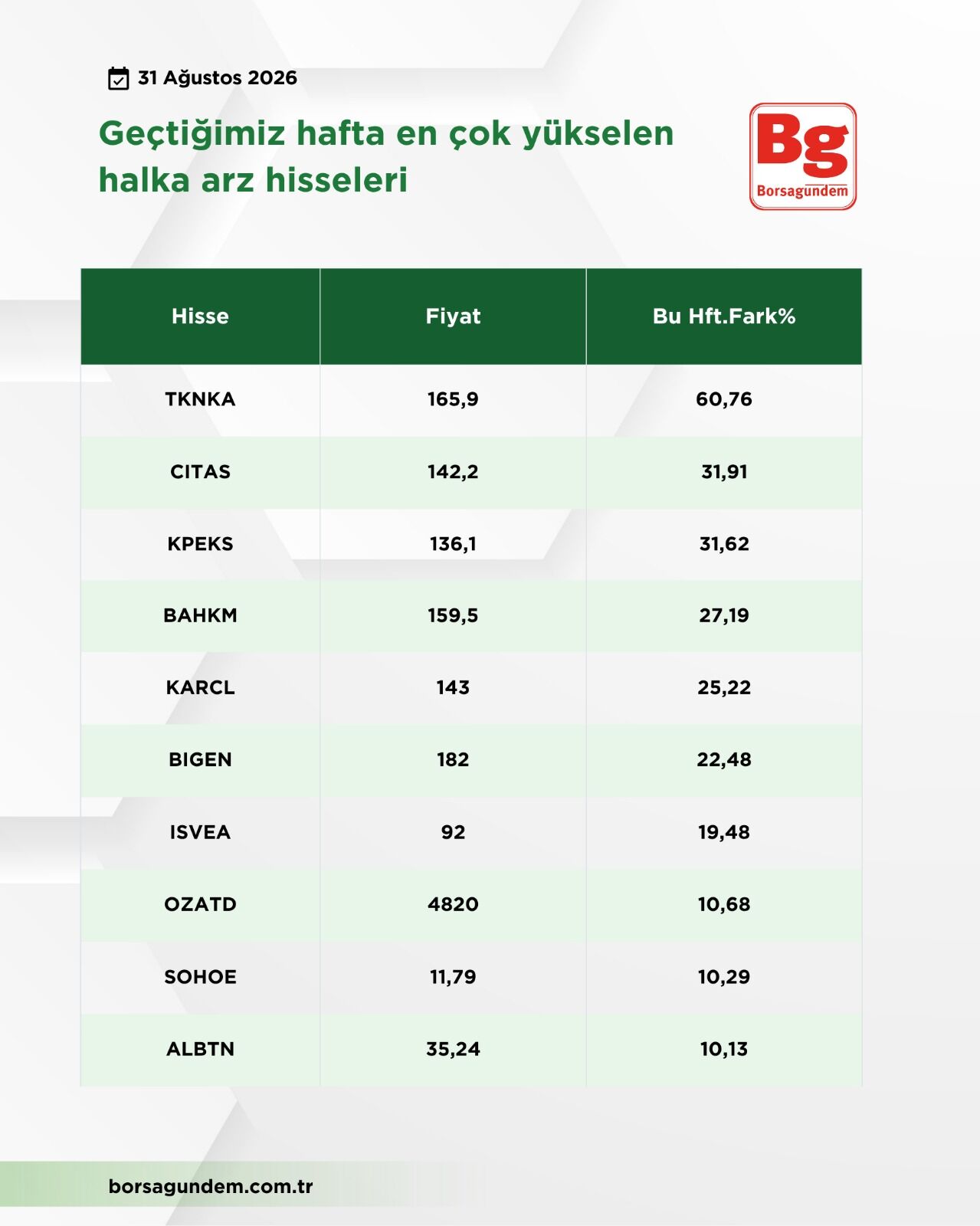 31 Ağustos 2026

Geçtiğimiz hafta en çok yükselen halka arz hisseleri

Bg
Borsagundem

| Hisse | Fiyat | Bu Hft.Fark% |
|---|---|---|
| TKNKA | 165,9 | 60,76 |
| CITAS | 142,2 | 31,91 |
| KPEKS | 136,1 | 31,62 |
| BAHKM | 159,5 | 27,19 |
| KARCL | 143 | 25,22 |
| BIGEN | 182 | 22,48 |
| ISVEA | 92 | 19,48 |
| OZATD | 4820 | 10,68 |
| SOHOE | 11,79 | 10,29 |
| ALBTN | 35,24 | 10,13 |

borsagundem.com.tr